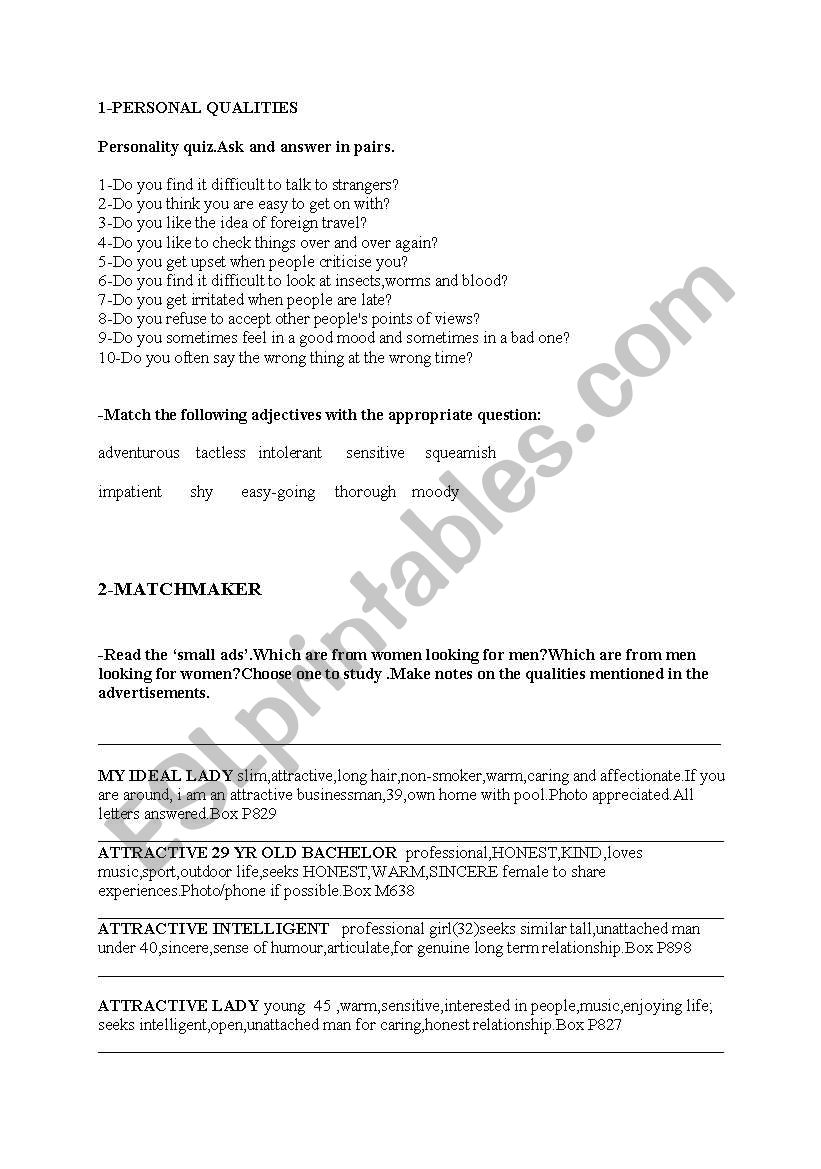 1-PERSONAL QUALITIES

Personality quiz.Ask and answer in pairs.

1-Do you find it difficult to talk to strangers?
2-Do you think you are easy to get on with?
3-Do you like the idea of foreign travel?
4-Do you like to check things over and over again?
5-Do you get upset when people criticise you?
6-Do you find it difficult to look at insects,worms and blood?
7-Do you get irritated when people are late?
8-Do you refuse to accept other people's points of views?
9-Do you sometimes feel in a good mood and sometimes in a bad one?
10-Do you often say the wrong thing at the wrong time?

-Match the following adjectives with the appropriate question:

adventurous tactless intolerant sensitive squeamish

impatient shy easy-going thorough moody

2-MATCHMAKER

-Read the 'small ads'.Which are from women looking for men?Which are from men looking for women?Choose one to study .Make notes on the qualities mentioned in the advertisements.

MY IDEAL LADY slim,attractive,long hair,non-smoker,warm,caring and affectionate.If you are around, i am an attractive businessman,39,own home with pool.Photo appreciated.All letters answered.Box P829

ATTRACTIVE 29 YR OLD BACHELOR professional,HONEST,KIND,loves music,sport,outdoor life,seeks HONEST,WARM,SINCERE female to share experiences.Photo/phone if possible.Box M638

ATTRACTIVE INTELLIGENT professional girl(32)seeks similar tall,unattached man under 40,sincere,sense of humour,articulate,for genuine long term relationship.Box P898

ATTRACTIVE LADY young 45 ,warm,sensitive,interested in people,music,enjoying life; seeks intelligent,open,unattached man for caring,honest relationship.Box P827

ESLprintables.com